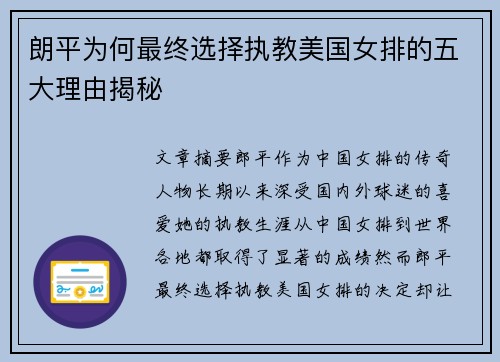 朗平为何最终选择执教美国女排的五大理由揭秘

文章摘要郎平作为中国女排的传奇人物长期以来深受国内外球迷的喜爱她的执教生涯从中国女排到世界各地都取得了显著的成绩然而郎平最终选择执教美国女排的决定却让